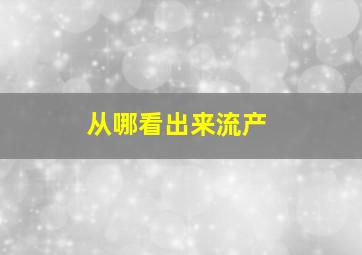 从哪看出来流产